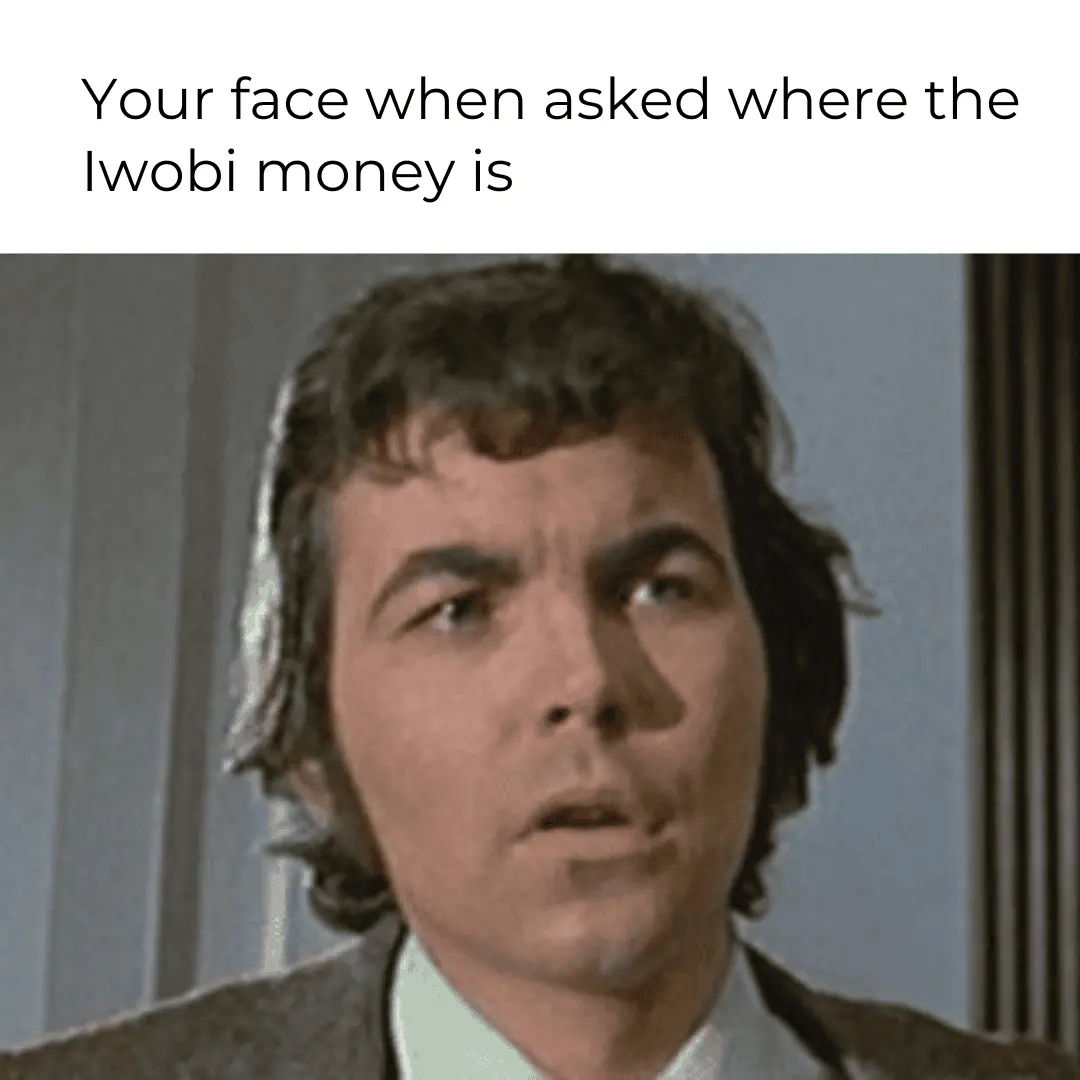 Your face when asked where the Iwobi money is